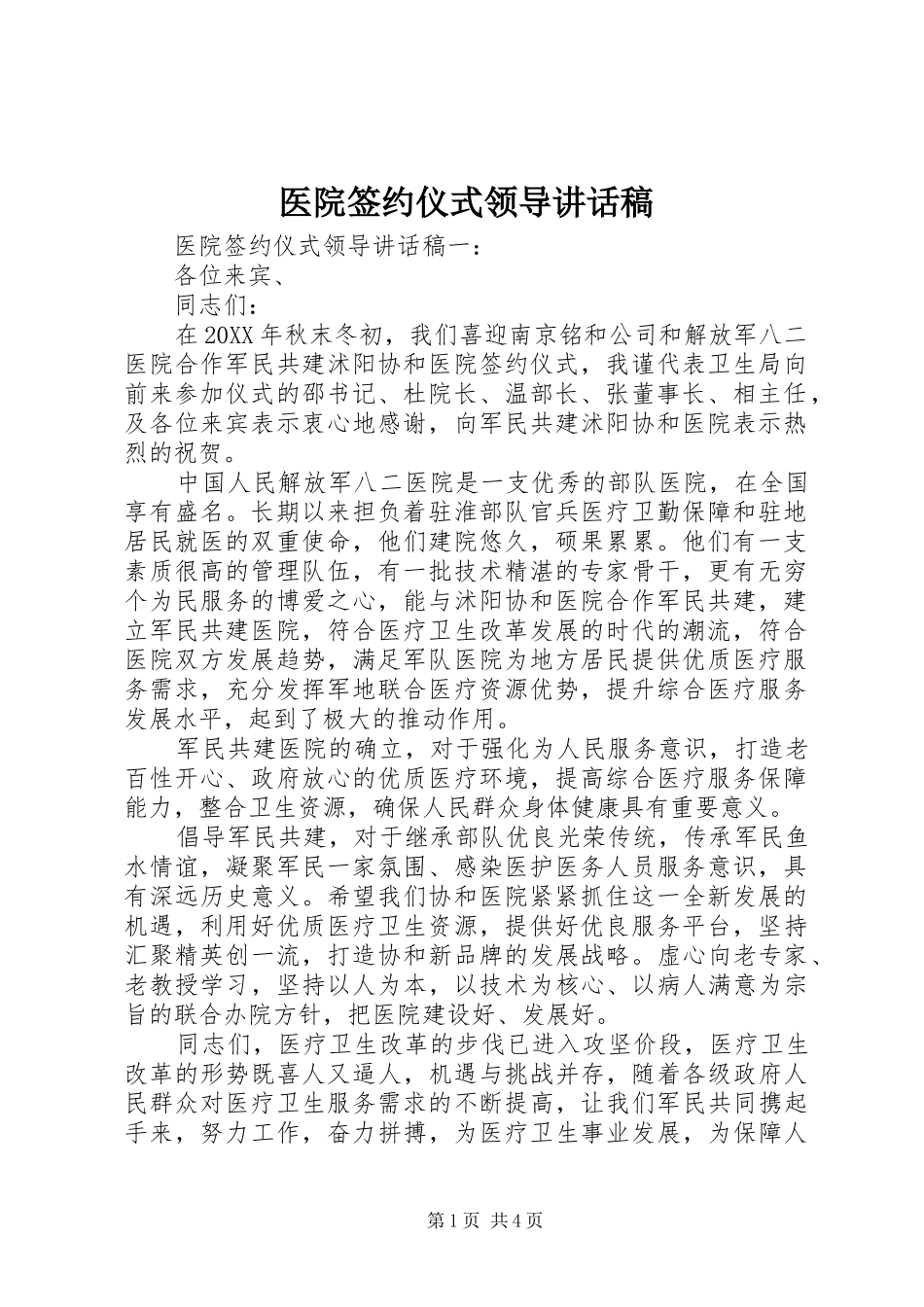 医院签约仪式领导讲话稿

医院签约仪式领导讲话稿一：

各位来宾、

同志们：

在20XX年秋末冬初，我们喜迎南京铭和公司和解放军八二医院合作军民共建沭阳协和医院签约仪式，我谨代表卫生局向前来参加仪式的邵书记、杜院长、温部长、张董事长、相主任，及各位来宾表示衷心地感谢，向军民共建沭阳协和医院表示热烈的祝贺。

中国人民解放军八二医院是一支优秀的部队医院，在全国享有盛名。长期以来担负着驻淮部队官兵医疗卫勤保障和驻地居民就医的双重使命，他们建院悠久，硕果累累。他们有一支素质很高的管理队伍，有一批技术精湛的专家骨干，更有无穷个为民服务的博爱之心，能与沭阳协和医院合作军民共建，建立军民共建医院，符合医疗卫生改革发展的时代的潮流，符合医院双方发展趋势，满足军队医院为地方居民提供优质医疗服务需求，充分发挥军地联合医疗资源优势，提升综合医疗服务发展水平，起到了极大的推动作用。

军民共建医院的确立，对于强化为人民服务意识，打造老百性开心、政府放心的优质医疗环境，提高综合医疗服务保障能力，整合卫生资源，确保人民群众身体健康具有重要意义。

倡导军民共建，对于继承部队优良光荣传统，传承军民鱼水情谊，凝聚军民一家氛围、感染医护医务人员服务意识，具有深远历史意义。希望我们协和医院紧紧抓住这一全新发展的机遇，利用好优质医疗卫生资源，提供好优良服务平台，坚持汇聚精英创一流，打造协和新品牌的发展战略。虚心向老专家、老教授学习，坚持以人为本，以技术为核心、以病人满意为宗旨的联合办院方针，把医院建设好、发展好。

同志们，医疗卫生改革的步伐已进入攻坚价段，医疗卫生改革的形势既喜人又逼人，机遇与挑战并存，随着各级政府人民群众对医疗卫生服务需求的不断提高，让我们军民共同携起手来，努力工作，奋力拼搏，为医疗卫生事业发展，为保障人

第1页 共4页